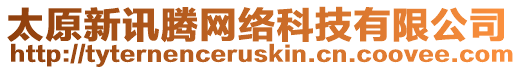 太原新讯腾网络科技有限公司
http://tyternenceruskin.cn.coovee.com